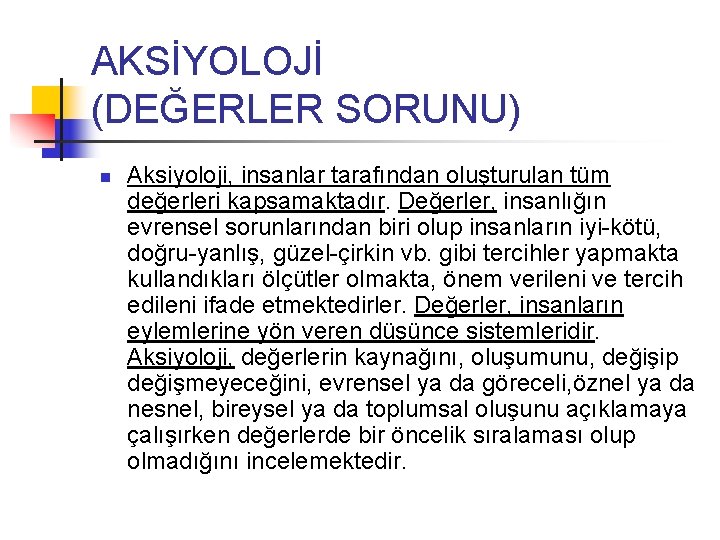 AKSİYOLOJİ
(DEĞERLER SORUNU)

Aksiyoloji, insanlar tarafından oluşturulan tüm değerleri kapsamaktadır. Değerler, insanlığın evrensel sorunlarından biri olup insanların iyi-kötü, doğru-yanlış, güzel-çirkin vb. gibi tercihler yapmakta kullandıkları ölçütler olmakta, önem verileni ve tercih edileni ifade etmektedirler. Değerler, insanların eylemlerine yön veren düşünce sistemleridir. Aksiyoloji, değerlerin kaynağını, oluşumunu, değişip değişmeyeceğini, evrensel ya da göreceli,öznel ya da nesnel, bireysel ya da toplumsal oluşunu açıklamaya çalışırken değerlerde bir öncelik sıralaması olup olmadığını incelemektedir.